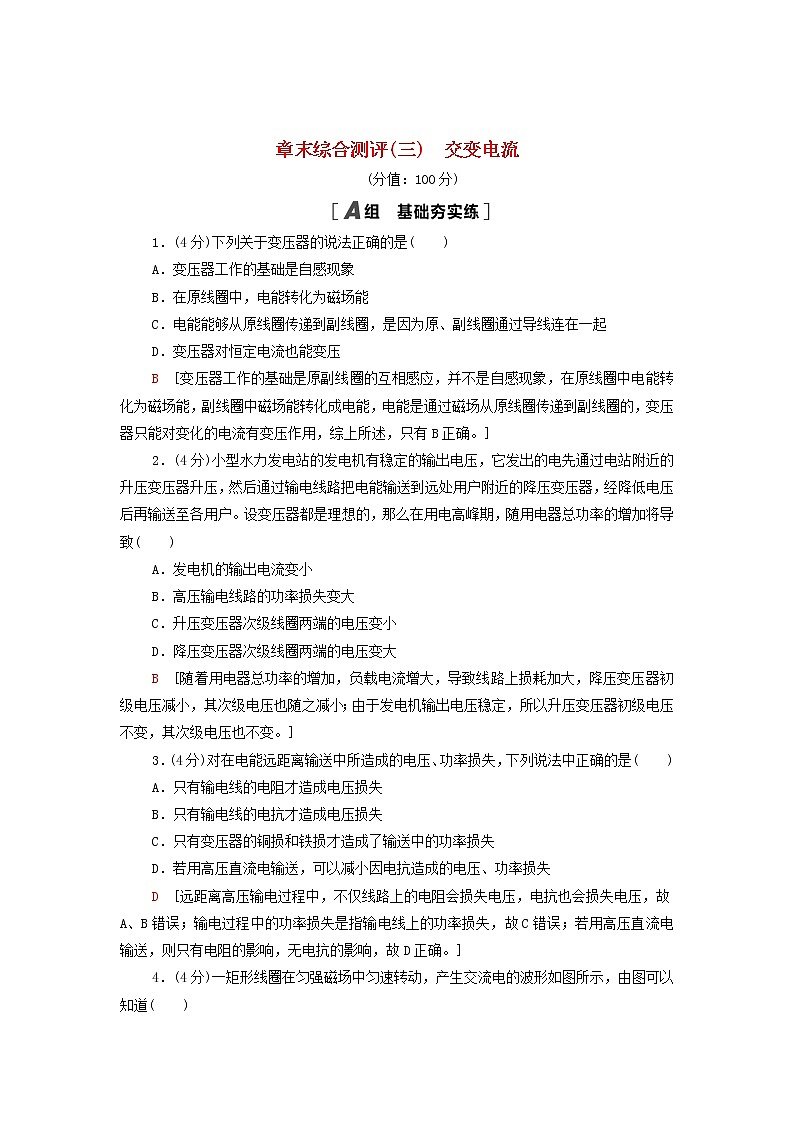 章末综合测评(三)　交变电流

(分值：100分)

[A组　基础夯实练]

1．(4分)下列关于变压器的说法正确的是(　　)

A．变压器工作的基础是自感现象

B．在原线圈中，电能转化为磁场能

C．电能能够从原线圈传递到副线圈，是因为原、副线圈通过导线连在一起

D．变压器对恒定电流也能变压

B　[变压器工作的基础是原副线圈的互相感应，并不是自感现象，在原线圈中电能转化为磁场能，副线圈中磁场能转化成电能，电能是通过磁场从原线圈传递到副线圈的，变压器只能对变化的电流有变压作用，综上所述，只有B正确。]

2．(4分)小型水力发电站的发电机有稳定的输出电压，它发出的电先通过电站附近的升压变压器升压，然后通过输电线路把电能输送到远处用户附近的降压变压器，经降低电压后再输送至各用户。设变压器都是理想的，那么在用电高峰期，随用电器总功率的增加将导致(　　)

A．发电机的输出电流变小

B．高压输电线路的功率损失变大

C．升压变压器次级线圈两端的电压变小

D．降压变压器次级线圈两端的电压变大

B　[随着用电器总功率的增加，负载电流增大，导致线路上损耗加大，降压变压器初级电压减小，其次级电压也随之减小；由于发电机输出电压稳定，所以升压变压器初级电压不变，其次级电压也不变。]

3．(4分)对在电能远距离输送中所造成的电压、功率损失，下列说法中正确的是(　　)

A．只有输电线的电阻才造成电压损失

B．只有输电线的电抗才造成电压损失

C．只有变压器的铜损和铁损才造成了输送中的功率损失

D．若用高压直流电输送，可以减小因电抗造成的电压、功率损失

D　[远距离高压输电过程中，不仅线路上的电阻会损失电压，电抗也会损失电压，故A、B错误；输电过程中的功率损失是指输电线上的功率损失，故C错误；若用高压直流电输送，则只有电阻的影响，无电抗的影响，故D正确。]

4．(4分)一矩形线圈在匀强磁场中匀速转动，产生交流电的波形如图所示，由图可以知道(　　)